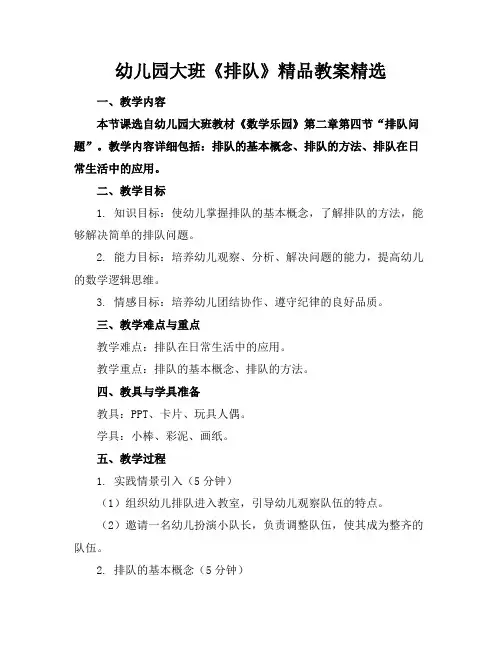 幼儿园大班《排队》精品教案精选

一、教学内容

本节课选自幼儿园大班教材《数学乐园》第二章第四节“排队问题”。教学内容详细包括：排队的基本概念、排队的方法、排队在日常生活中的应用。

二、教学目标

1. 知识目标：使幼儿掌握排队的基本概念，了解排队的方法，能够解决简单的排队问题。

2. 能力目标：培养幼儿观察、分析、解决问题的能力，提高幼儿的数学逻辑思维。

3. 情感目标：培养幼儿团结协作、遵守纪律的良好品质。

三、教学难点与重点

教学难点：排队在日常生活中的应用。

教学重点：排队的基本概念、排队的方法。

四、教具与学具准备

教具：PPT、卡片、玩具人偶。

学具：小棒、彩泥、画纸。

五、教学过程

1. 实践情景引入（5分钟）

（1）组织幼儿排队进入教室，引导幼儿观察队伍的特点。

（2）邀请一名幼儿扮演小队长，负责调整队伍，使其成为整齐的队伍。

2. 排队的基本概念（5分钟）